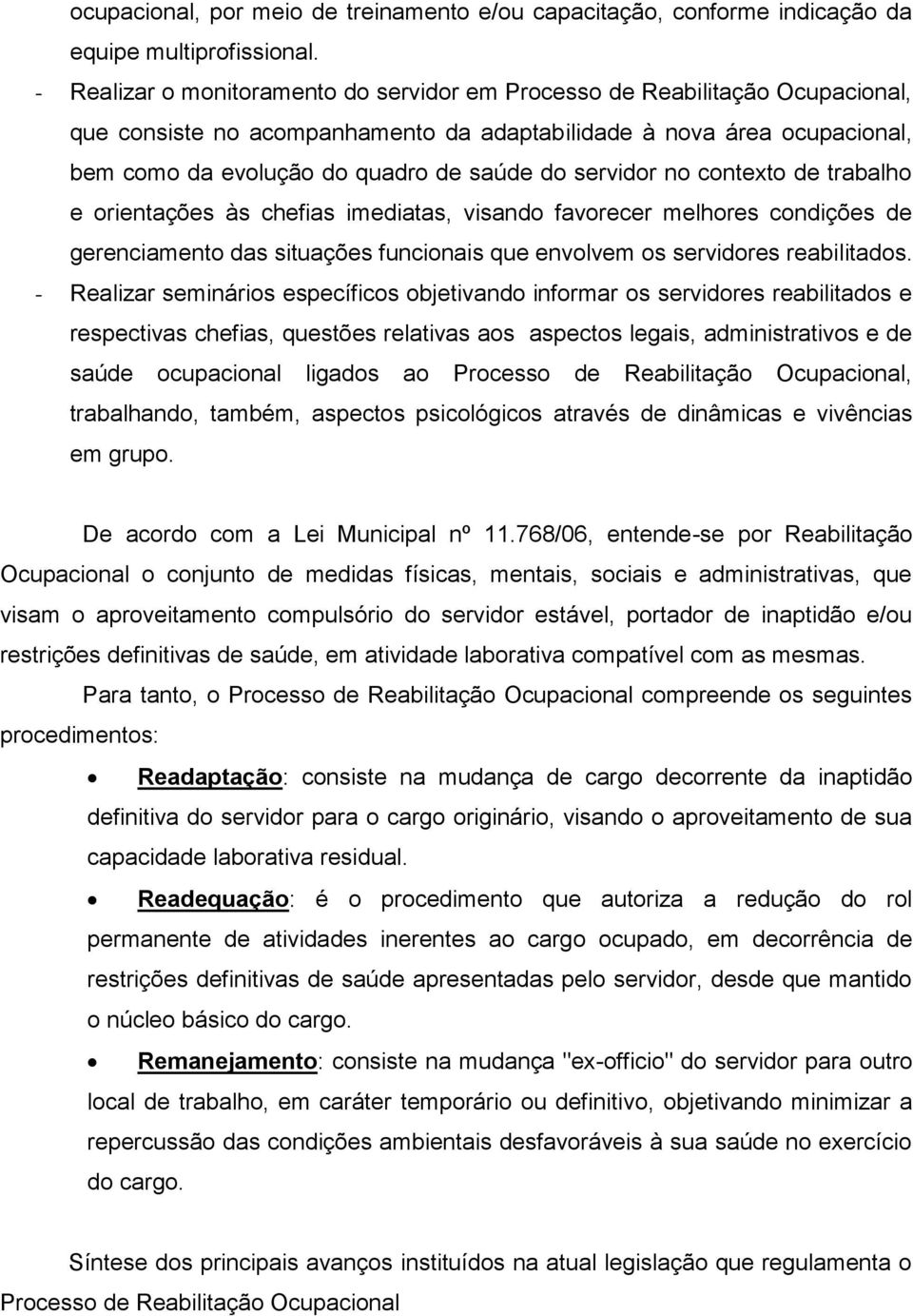 ocupacional, por meio de treinamento e/ou capacitação, conforme indicação da equipe multiprofissional.

- Realizar o monitoramento do servidor em Processo de Reabilitação Ocupacional, que consiste no acompanhamento da adaptabilidade à nova área ocupacional, bem como da evolução do quadro de saúde do servidor no contexto de trabalho e orientações às chefias imediatas, visando favorecer melhores condições de gerenciamento das situações funcionais que envolvem os servidores reabilitados.

- Realizar seminários específicos objetivando informar os servidores reabilitados e respectivas chefias, questões relativas aos aspectos legais, administrativos e de saúde ocupacional ligados ao Processo de Reabilitação Ocupacional, trabalhando, também, aspectos psicológicos através de dinâmicas e vivências em grupo.

De acordo com a Lei Municipal nº 11.768/06, entende-se por Reabilitação Ocupacional o conjunto de medidas físicas, mentais, sociais e administrativas, que visam o aproveitamento compulsório do servidor estável, portador de inaptidão e/ou restrições definitivas de saúde, em atividade laborativa compatível com as mesmas.

Para tanto, o Processo de Reabilitação Ocupacional compreende os seguintes procedimentos:

• Readaptação: consiste na mudança de cargo decorrente da inaptidão definitiva do servidor para o cargo originário, visando o aproveitamento de sua capacidade laborativa residual.

• Readequação: é o procedimento que autoriza a redução do rol permanente de atividades inerentes ao cargo ocupado, em decorrência de restrições definitivas de saúde apresentadas pelo servidor, desde que mantido o núcleo básico do cargo.

• Remanejamento: consiste na mudança "ex-officio" do servidor para outro local de trabalho, em caráter temporário ou definitivo, objetivando minimizar a repercussão das condições ambientais desfavoráveis à sua saúde no exercício do cargo.

Síntese dos principais avanços instituídos na atual legislação que regulamenta o Processo de Reabilitação Ocupacional